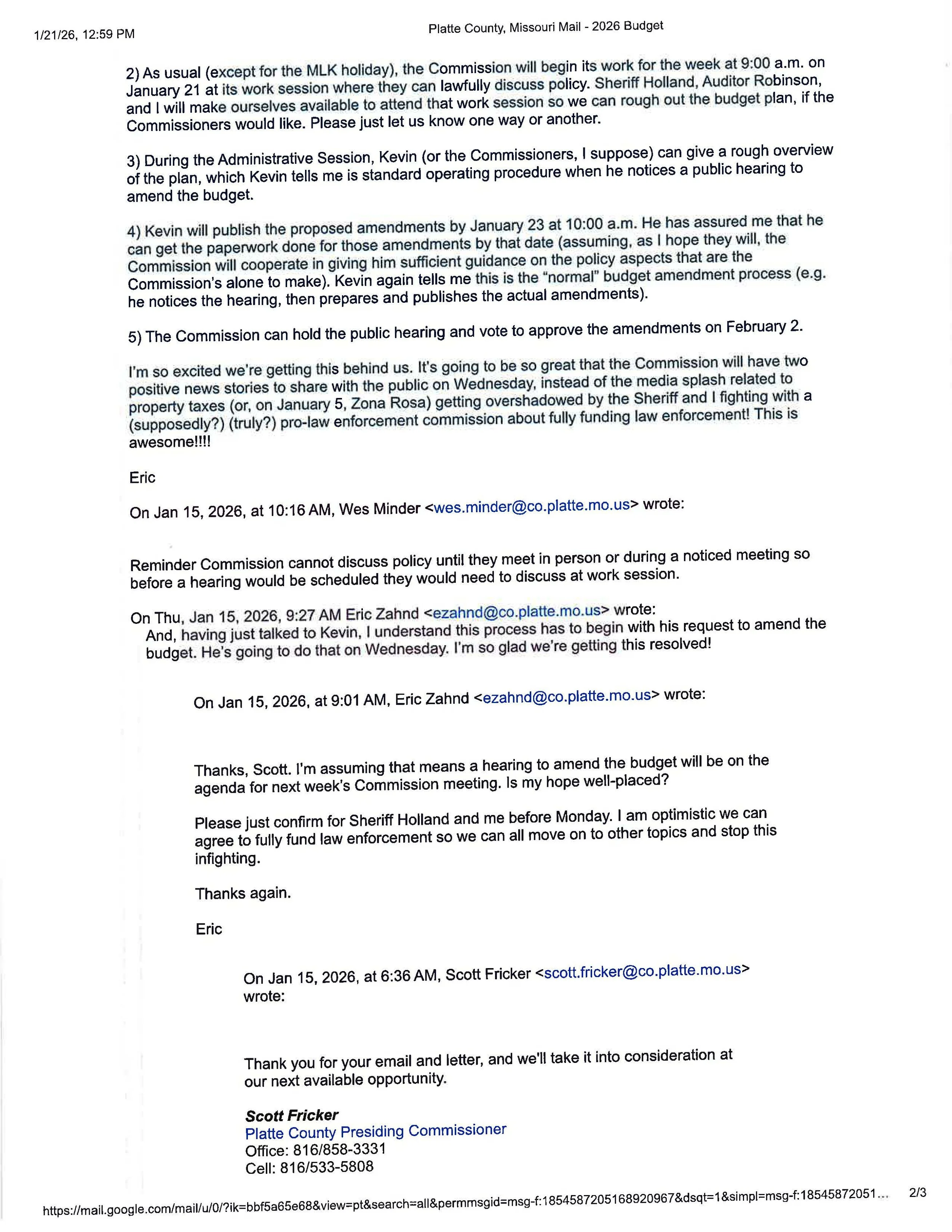 1/21/26, 12:59 PM

Platte County, Missouri Mail - 2026 Budget

2) As usual (except for the MLK holiday), the Commission will begin its work for the week at 9:00 a.m. on January 21 at its work session where they can lawfully discuss policy. Sheriff Holland, Auditor Robinson, and I will make ourselves available to attend that work session so we can rough out the budget plan, if the Commissioners would like. Please just let us know one way or another.

3) During the Administrative Session, Kevin (or the Commissioners, I suppose) can give a rough overview of the plan, which Kevin tells me is standard operating procedure when he notices a public hearing to amend the budget.

4) Kevin will publish the proposed amendments by January 23 at 10:00 a.m. He has assured me that he can get the paperwork done for those amendments by that date (assuming, as I hope they will, the Commission will cooperate in giving him sufficient guidance on the policy aspects that are the Commission's alone to make). Kevin again tells me this is the "normal" budget amendment process (e.g. he notices the hearing, then prepares and publishes the actual amendments).

5) The Commission can hold the public hearing and vote to approve the amendments on February 2.

I'm so excited we're getting this behind us. It's going to be so great that the Commission will have two positive news stories to share with the public on Wednesday, instead of the media splash related to property taxes (or, on January 5, Zona Rosa) getting overshadowed by the Sheriff and I fighting with a (supposedly?) (truly?) pro-law enforcement commission about fully funding law enforcement! This is awesome!!!!

Eric

On Jan 15, 2026, at 10:16 AM, Wes Minder <wes.minder@co.platte.mo.us> wrote:

Reminder Commission cannot discuss policy until they meet in person or during a noticed meeting so before a hearing would be scheduled they would need to discuss at work session.

On Thu, Jan 15, 2026, 9:27 AM Eric Zahnd <ezahnd@co.platte.mo.us> wrote:
And, having just talked to Kevin, I understand this process has to begin with his request to amend the budget. He's going to do that on Wednesday. I'm so glad we're getting this resolved!

On Jan 15, 2026, at 9:01 AM, Eric Zahnd <ezahnd@co.platte.mo.us> wrote:

Thanks, Scott. I'm assuming that means a hearing to amend the budget will be on the agenda for next week's Commission meeting. Is my hope well-placed?

Please just confirm for Sheriff Holland and me before Monday. I am optimistic we can agree to fully fund law enforcement so we can all move on to other topics and stop this infighting.

Thanks again.

Eric

On Jan 15, 2026, at 6:36 AM, Scott Fricker <scott.fricker@co.platte.mo.us> wrote:

Thank you for your email and letter, and we'll take it into consideration at our next available opportunity.

Scott Fricker
Platte County Presiding Commissioner
Office: 816/858-3331
Cell: 816/533-5808

https://mail.google.com/mail/u/0/?ik=bbf5a65e68&view=pt&search=all&permmsgid=msg-f:1854587205168920967&dsqt=1&simpl=msg-f:18545872051... 2/3